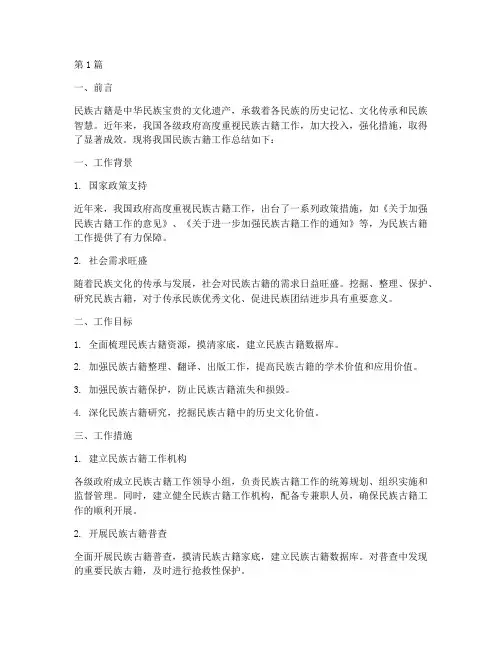 第 1 篇

一、前言

民族古籍是中华民族宝贵的文化遗产，承载着各民族的历史记忆、文化传承和民族智慧。近年来，我国各级政府高度重视民族古籍工作，加大投入，强化措施，取得了显著成效。现将我国民族古籍工作总结如下：

一、工作背景

1. 国家政策支持

近年来，我国政府高度重视民族古籍工作，出台了一系列政策措施，如《关于加强民族古籍工作的意见》、《关于进一步加强民族古籍工作的通知》等，为民族古籍工作提供了有力保障。

2. 社会需求旺盛

随着民族文化的传承与发展，社会对民族古籍的需求日益旺盛。挖掘、整理、保护、研究民族古籍，对于传承民族优秀文化、促进民族团结进步具有重要意义。

二、工作目标

1. 全面梳理民族古籍资源，摸清家底，建立民族古籍数据库。

2. 加强民族古籍整理、翻译、出版工作，提高民族古籍的学术价值和应用价值。

3. 加强民族古籍保护，防止民族古籍流失和损毁。

4. 深化民族古籍研究，挖掘民族古籍中的历史文化价值。

三、工作措施

1. 建立民族古籍工作机构

各级政府成立民族古籍工作领导小组，负责民族古籍工作的统筹规划、组织实施和监督管理。同时，建立健全民族古籍工作机构，配备专兼职人员，确保民族古籍工作的顺利开展。

2. 开展民族古籍普查

全面开展民族古籍普查，摸清民族古籍家底，建立民族古籍数据库。对普查中发现的重要民族古籍，及时进行抢救性保护。